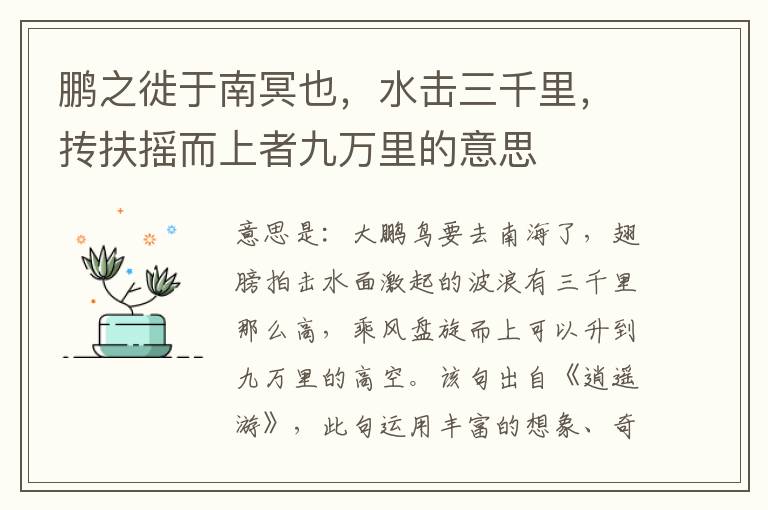 鹏之徙于南冥也，水击三千里，抟扶摇而上者九万里的意思

意思是：大鹏鸟要去南海了，翅膀拍击水面激起的波浪有三千里那么高，乘风盘旋而上可以升到九万里的高空。该句出自《逍遥游》，此句运用丰富的想象、奇